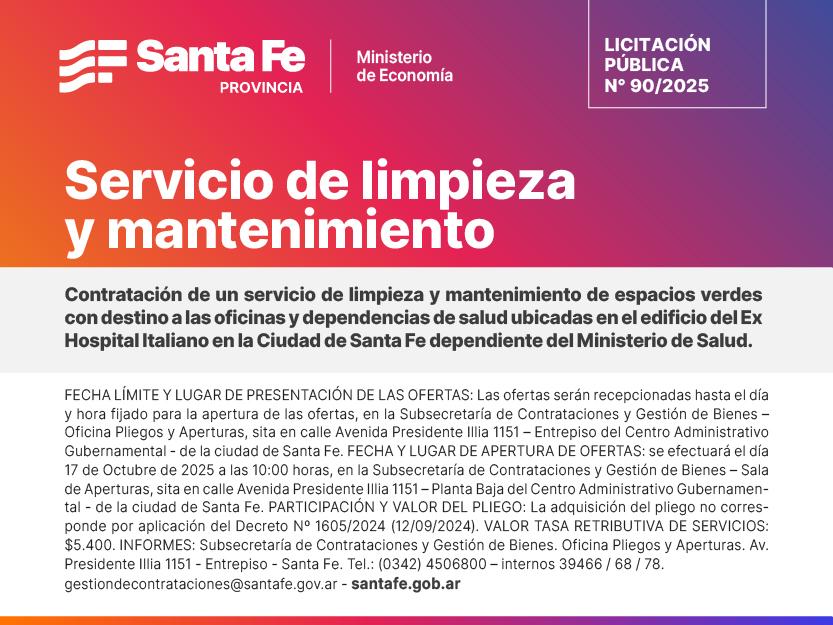 Santa Fe PROVINCIA

Ministerio de Economía

LICITACIÓN PÚBLICA Nº 90/2025

Servicio de limpieza y mantenimiento

Contratación de un servicio de limpieza y mantenimiento de espacios verdes con destino a las oficinas y dependencias de salud ubicadas en el edificio del Ex Hospital Italiano en la Ciudad de Santa Fe dependiente del Ministerio de Salud.

FECHA LÍMITE Y LUGAR DE PRESENTACIÓN DE LAS OFERTAS: Las ofertas serán recepcionadas hasta el día y hora fijado para la apertura de las ofertas, en la Subsecretaría de Contrataciones y Gestión de Bienes – Oficina Pliegos y Aperturas, sita en calle Avenida Presidente Illia 1151 – Entrepiso del Centro Administrativo Gubernamental - de la ciudad de Santa Fe. FECHA Y LUGAR DE APERTURA DE OFERTAS: se efectuará el día 17 de Octubre de 2025 a las 10:00 horas, en la Subsecretaría de Contrataciones y Gestión de Bienes – Sala de Aperturas, sita en calle Avenida Presidente Illia 1151 – Planta Baja del Centro Administrativo Gubernamental - de la ciudad de Santa Fe. PARTICIPACIÓN Y VALOR DEL PLIEGO: La adquisición del pliego no corresponde por aplicación del Decreto Nº 1605/2024 (12/09/2024). VALOR TASA RETRIBUTIVA DE SERVICIOS: $5.400. INFORMES: Subsecretaría de Contrataciones y Gestión de Bienes. Oficina Pliegos y Aperturas. Av. Presidente Illia 1151 - Entrepiso - Santa Fe. Tel.: (0342) 4506800 – internos 39466 / 68 / 78. gestiondecontrataciones@santafe.gov.ar - santafe.gob.ar